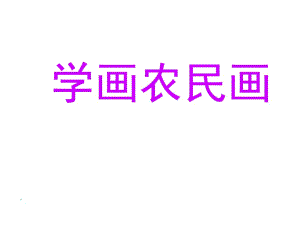 学画农民画